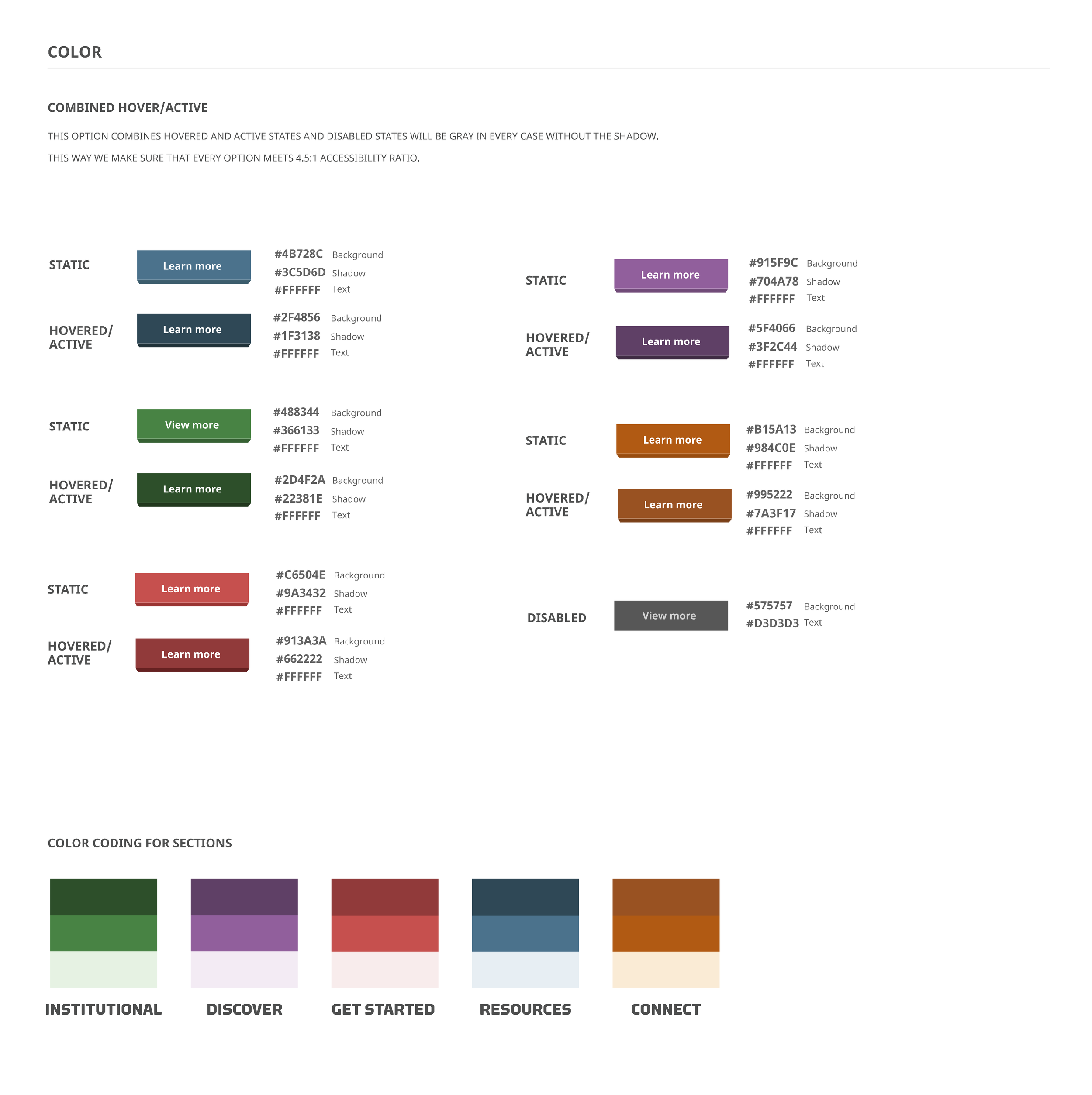 COLOR

COMBINED HOVER/ACTIVE

THIS OPTION COMBINES HOVERED AND ACTIVE STATES AND DISABLED STATES WILL BE GRAY IN EVERY CASE WITHOUT THE SHADOW.

THIS WAY WE MAKE SURE THAT EVERY OPTION MEETS 4.5:1 ACCESSIBILITY RATIO.

STATIC
Learn more
#4B728C Background
#3C5D6D Shadow
#FFFFFF Text

HOVERED/
ACTIVE
Learn more
#2F4856 Background
#1F3138 Shadow
#FFFFFF Text

STATIC
View more
#488344 Background
#366133 Shadow
#FFFFFF Text

HOVERED/
ACTIVE
Learn more
#2D4F2A Background
#22381E Shadow
#FFFFFF Text

STATIC
Learn more
#C6504E Background
#9A3432 Shadow
#FFFFFF Text

HOVERED/
ACTIVE
Learn more
#913A3A Background
#662222 Shadow
#FFFFFF Text

STATIC
Learn more
#915F9C Background
#704A78 Shadow
#FFFFFF Text

HOVERED/
ACTIVE
Learn more
#5F4066 Background
#3F2C44 Shadow
#FFFFFF Text

STATIC
Learn more
#B15A13 Background
#984C0E Shadow
#FFFFFF Text

HOVERED/
ACTIVE
Learn more
#995222 Background
#7A3F17 Shadow
#FFFFFF Text

DISABLED
View more
#575757 Background
#D3D3D3 Text

COLOR CODING FOR SECTIONS

INSTITUTIONAL

DISCOVER

GET STARTED

RESOURCES

CONNECT